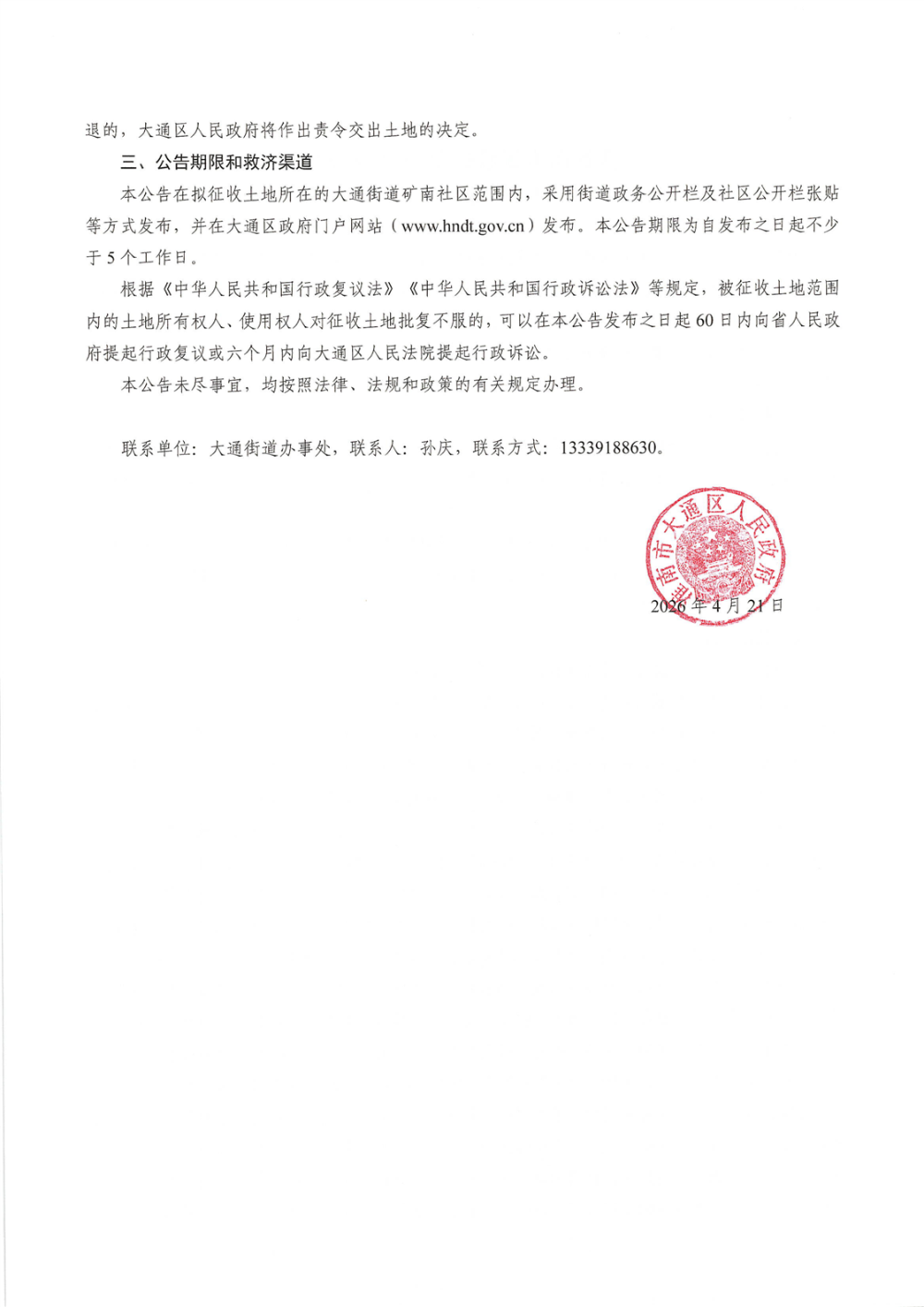 退的，大通区人民政府将作出责令交出土地的决定。

三、公告期限和救济渠道

本公告在拟征收土地所在的大通街道矿南社区范围内，采用街道政务公开栏及社区公开栏张贴等方式发布，并在大通区政府门户网站（www.hndt.gov.cn）发布。本公告期限为自发布之日起不少于5个工作日。

根据《中华人民共和国行政复议法》《中华人民共和国行政诉讼法》等规定，被征收土地范围内的土地所有权人、使用权人对征收土地批复不服的，可以在本公告发布之日起60日内向省人民政府提起行政复议或六个月内向大通区人民法院提起行政诉讼。

本公告未尽事宜，均按照法律、法规和政策的有关规定办理。

联系单位：大通街道办事处，联系人：孙庆，联系方式：13339188630。

淮南市大通区人民政府

2026年4月21日